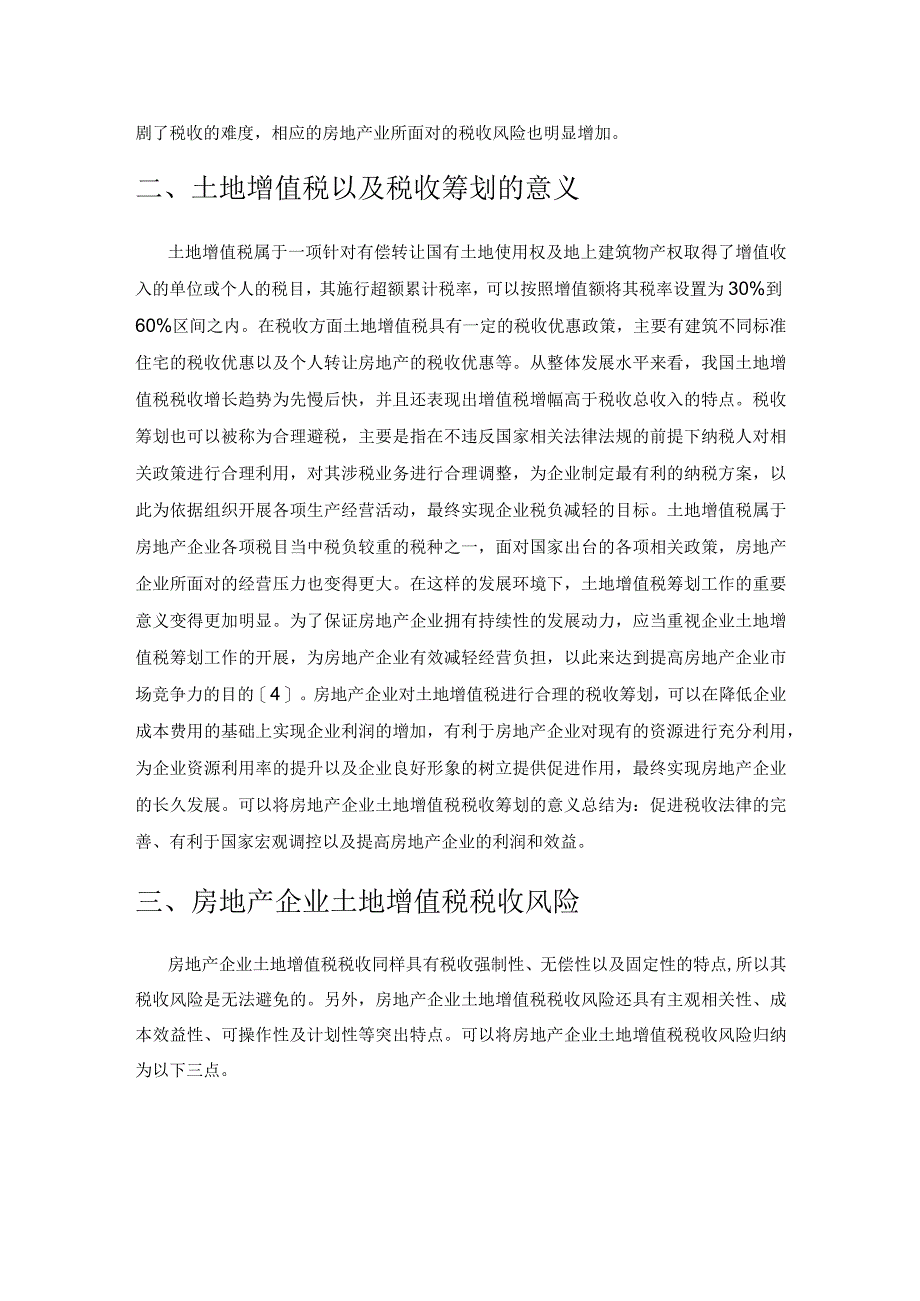 剧了税收的难度，相应的房地产业所面对的税收风险也明显增加。

二、土地增值税以及税收筹划的意义

土地增值税属于一项针对有偿转让国有土地使用权及地上建筑物产权取得了增值收入的单位或个人的税目，其施行超额累计税率，可以按照增值额将其税率设置为30%到60%区间之内。在税收方面土地增值税具有一定的税收优惠政策，主要有建筑不同标准住宅的税收优惠以及个人转让房地产的税收优惠等。从整体发展水平来看，我国土地增值税税收增长趋势为先慢后快，并且还表现出增值税增幅高于税收总收入的特点。税收筹划也可以被称为合理避税，主要是指在不违反国家相关法律法规的前提下纳税人对相关政策进行合理利用，对其涉税业务进行合理调整，为企业制定最有利的纳税方案，以此为依据组织开展各项生产经营活动，最终实现企业税负减轻的目标。土地增值税属于房地产企业各项税目当中税负较重的税种之一，面对国家出台的各项相关政策，房地产企业所面对的经营压力也变得更大。在这样的发展环境下，土地增值税筹划工作的重要意义变得更加明显。为了保证房地产企业拥有持续性的发展动力，应当重视企业土地增值税筹划工作的开展，为房地产企业有效减轻经营负担，以此来达到提高房地产企业市场竞争力的目的〔4〕。房地产企业对土地增值税进行合理的税收筹划，可以在降低企业成本费用的基础上实现企业利润的增加，有利于房地产企业对现有的资源进行充分利用，为企业资源利用率的提升以及企业良好形象的树立提供促进作用，最终实现房地产企业的长久发展。可以将房地产企业土地增值税税收筹划的意义总结为：促进税收法律的完善、有利于国家宏观调控以及提高房地产企业的利润和效益。

三、房地产企业土地增值税税收风险

房地产企业土地增值税税收同样具有税收强制性、无偿性以及固定性的特点，所以其税收风险是无法避免的。另外，房地产企业土地增值税税收风险还具有主观相关性、成本效益性、可操作性及计划性等突出特点。可以将房地产企业土地增值税税收风险归纳为以下三点。